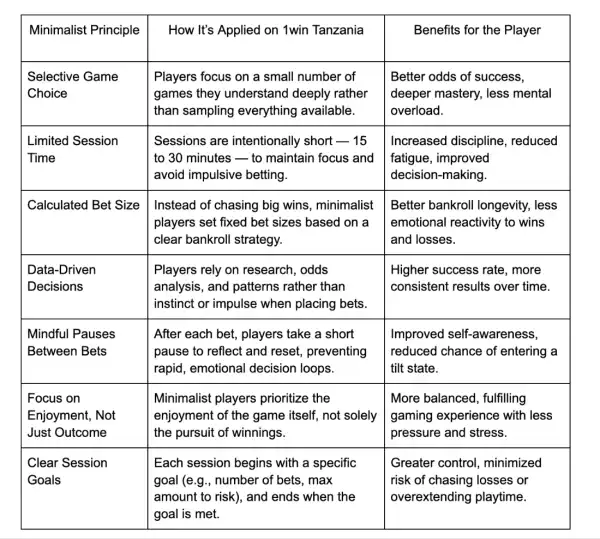 | Minimalist Principle | How It's Applied on 1win Tanzania | Benefits for the Player |
|---|---|---|
| Selective Game Choice | Players focus on a small number of games they understand deeply rather than sampling everything available. | Better odds of success, deeper mastery, less mental overload. |
| Limited Session Time | Sessions are intentionally short — 15 to 30 minutes — to maintain focus and avoid impulsive betting. | Increased discipline, reduced fatigue, improved decision-making. |
| Calculated Bet Size | Instead of chasing big wins, minimalist players set fixed bet sizes based on a clear bankroll strategy. | Better bankroll longevity, less emotional reactivity to wins and losses. |
| Data-Driven Decisions | Players rely on research, odds analysis, and patterns rather than instinct or impulse when placing bets. | Higher success rate, more consistent results over time. |
| Mindful Pauses Between Bets | After each bet, players take a short pause to reflect and reset, preventing rapid, emotional decision loops. | Improved self-awareness, reduced chance of entering a tilt state. |
| Focus on Enjoyment, Not Just Outcome | Minimalist players prioritize the enjoyment of the game itself, not solely the pursuit of winnings. | More balanced, fulfilling gaming experience with less pressure and stress. |
| Clear Session Goals | Each session begins with a specific goal (e.g., number of bets, max amount to risk), and ends when the goal is met. | Greater control, minimized risk of chasing losses or overextending playtime. |